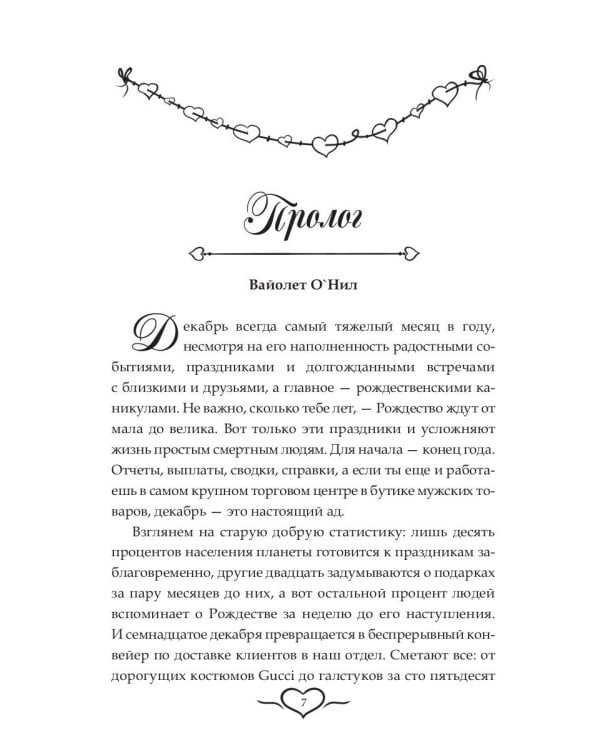 Пролог

Вайолет О`Нил

Декабрь всегда самый тяжелый месяц в году, несмотря на его наполненность радостными событиями, праздниками и долгожданными встречами с близкими и друзьями, а главное — рождественскими каникулами. Не важно, сколько тебе лет, — Рождество ждут от мала до велика. Вот только эти праздники и усложняют жизнь простым смертным людям. Для начала — конец года. Отчеты, выплаты, сводки, справки, а если ты еще и работаешь в самом крупном торговом центре в бутике мужских товаров, декабрь — это настоящий ад.

Взглянем на старую добрую статистику: лишь десять процентов населения планеты готовится к праздникам заблаговременно, другие двадцать задумываются о подарках за пару месяцев до них, а вот остальной процент людей вспоминает о Рождестве за неделю до его наступления. И семнадцатое декабря превращается в беспрерывный конвейер по доставке клиентов в наш отдел. Сметают все: от дорогущих костюмов Gucci до галстуков за сто пятьдесят

7